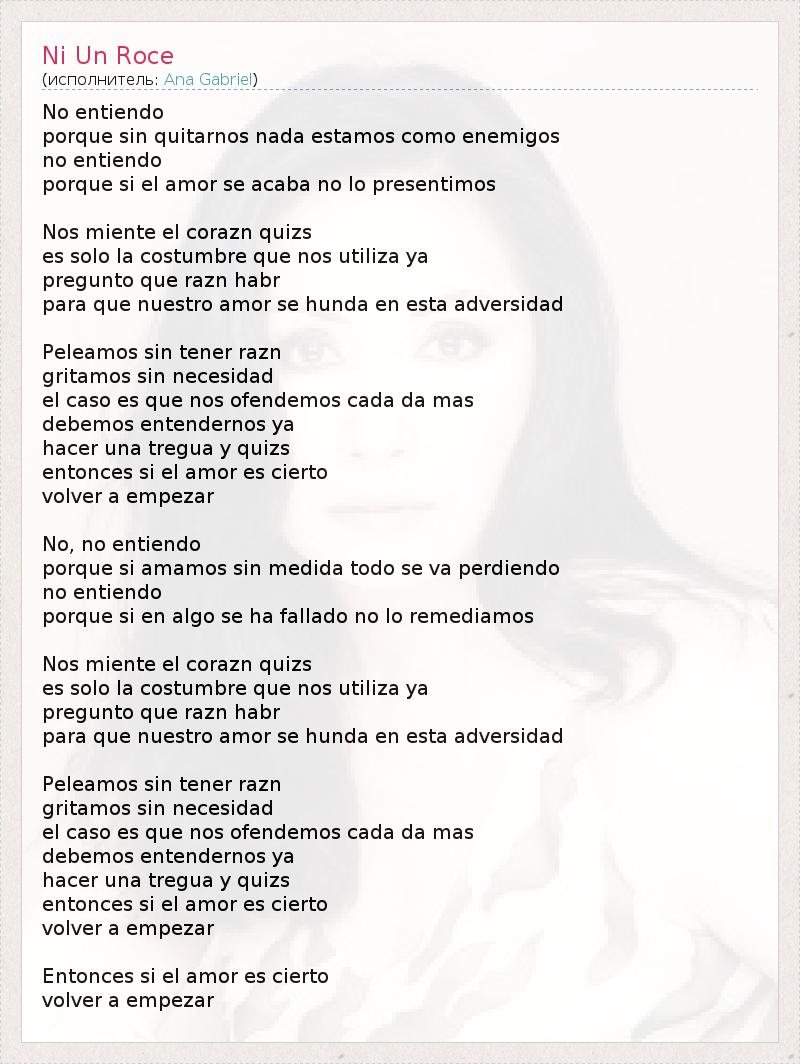 Ni Un Roce
(исполнитель: Ana Gabriel)

No entiendo
porque sin quitarnos nada estamos como enemigos
no entiendo
porque si el amor se acaba no lo presentimos

Nos miente el corazn quizs
es solo la costumbre que nos utiliza ya
pregunto que razn habr
para que nuestro amor se hunda en esta adversidad

Peleamos sin tener razn
gritamos sin necesidad
el caso es que nos ofendemos cada da mas
debemos entendernos ya
hacer una tregua y quizs
entonces si el amor es cierto
volver a empezar

No, no entiendo
porque si amamos sin medida todo se va perdiendo
no entiendo
porque si en algo se ha fallado no lo remediamos

Nos miente el corazn quizs
es solo la costumbre que nos utiliza ya
pregunto que razn habr
para que nuestro amor se hunda en esta adversidad

Peleamos sin tener razn
gritamos sin necesidad
el caso es que nos ofendemos cada da mas
debemos entendernos ya
hacer una tregua y quizs
entonces si el amor es cierto
volver a empezar

Entonces si el amor es cierto
volver a empezar